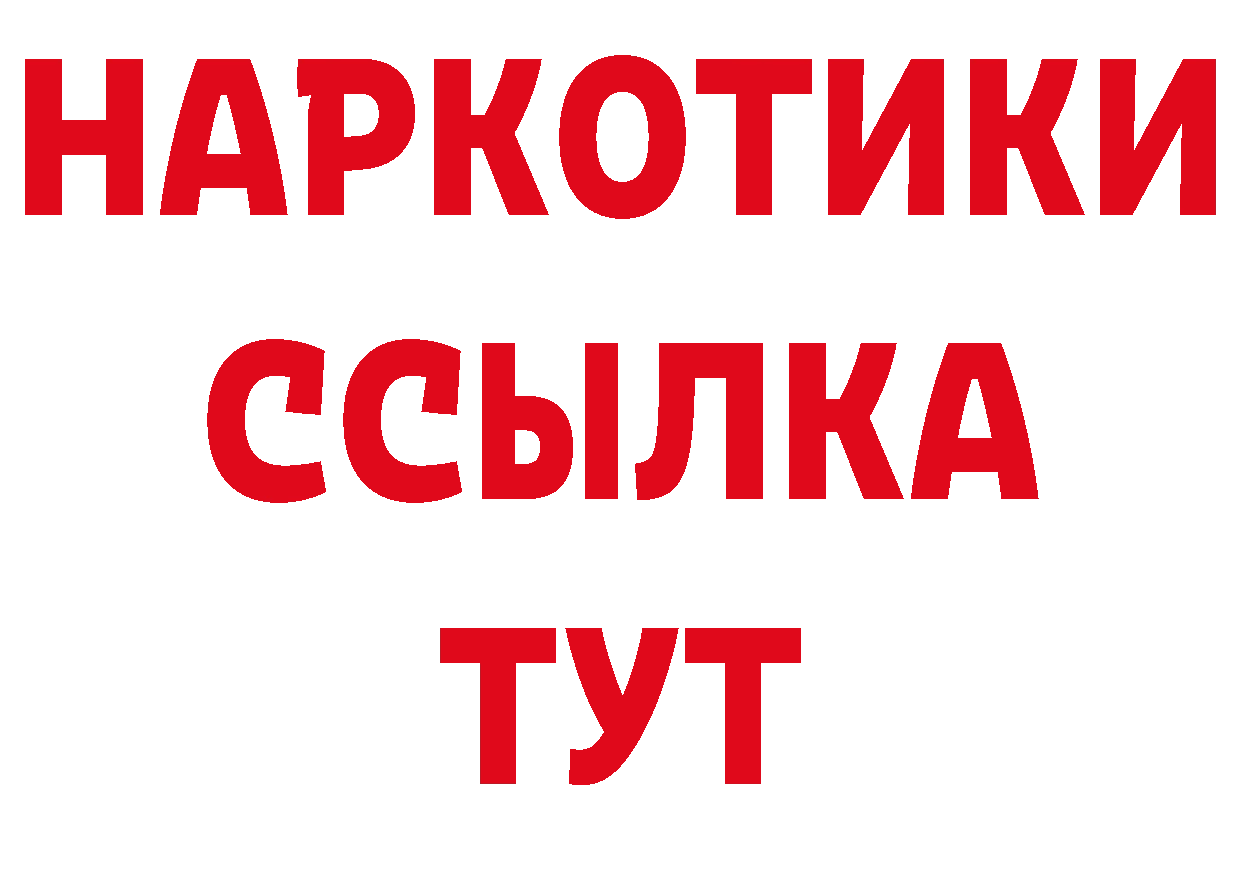 НАРКОТИКИ
ССЫЛКА
ТУТ